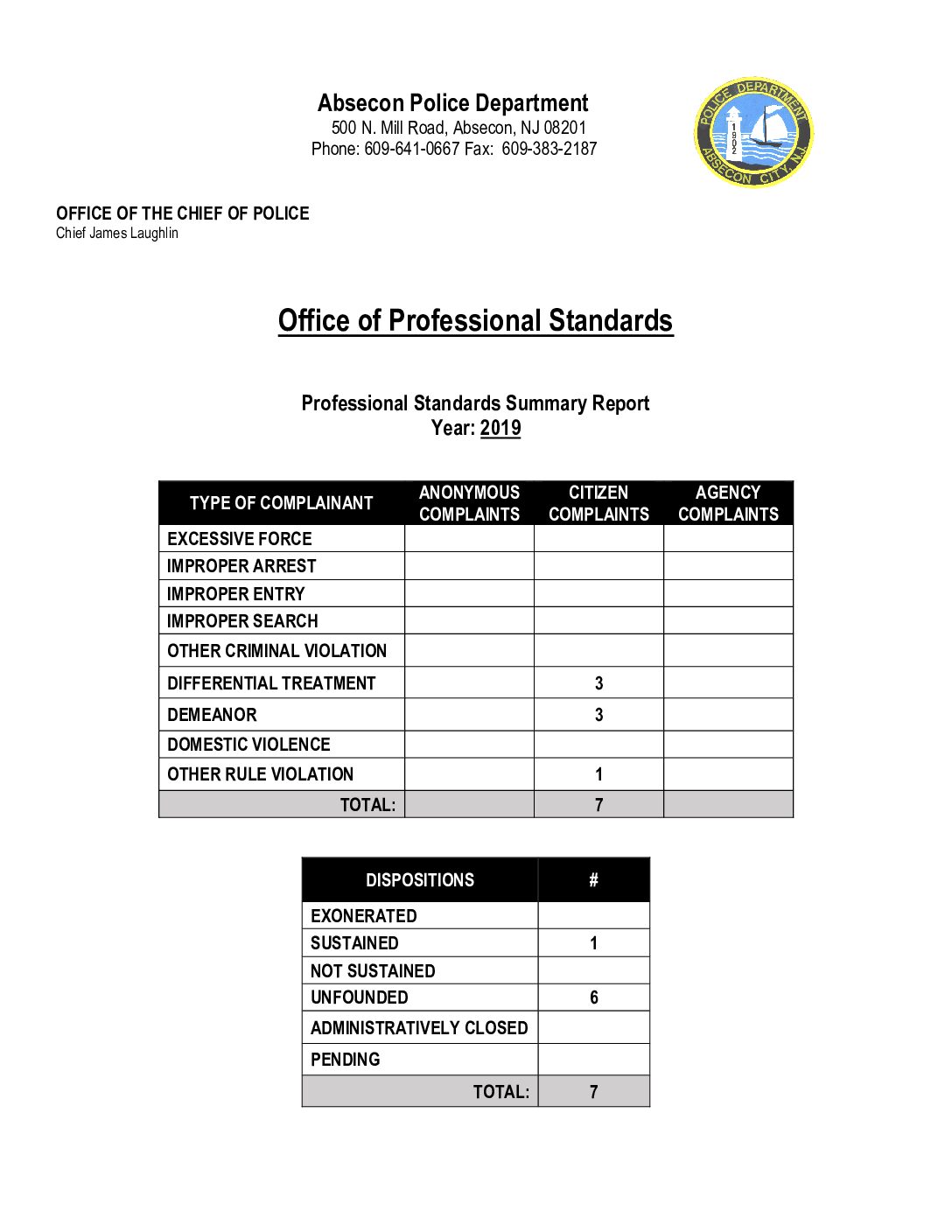 Absecon Police Department
500 N. Mill Road, Absecon, NJ 08201
Phone: 609-641-0667 Fax: 609-383-2187

POLICE DEPARTMENT
1902
ABSECON CITY, N.J.

OFFICE OF THE CHIEF OF POLICE
Chief James Laughlin

Office of Professional Standards

Professional Standards Summary Report
Year: 2019

| TYPE OF COMPLAINANT | ANONYMOUS COMPLAINTS | CITIZEN COMPLAINTS | AGENCY COMPLAINTS |
|---|---|---|---|
| EXCESSIVE FORCE | | | |
| IMPROPER ARREST | | | |
| IMPROPER ENTRY | | | |
| IMPROPER SEARCH | | | |
| OTHER CRIMINAL VIOLATION | | | |
| DIFFERENTIAL TREATMENT | | 3 | |
| DEMEANOR | | 3 | |
| DOMESTIC VIOLENCE | | | |
| OTHER RULE VIOLATION | | 1 | |
| TOTAL: | | 7 | |

| DISPOSITIONS | # |
|---|---|
| EXONERATED | |
| SUSTAINED | 1 |
| NOT SUSTAINED | |
| UNFOUNDED | 6 |
| ADMINISTRATIVELY CLOSED | |
| PENDING | |
| TOTAL: | 7 |